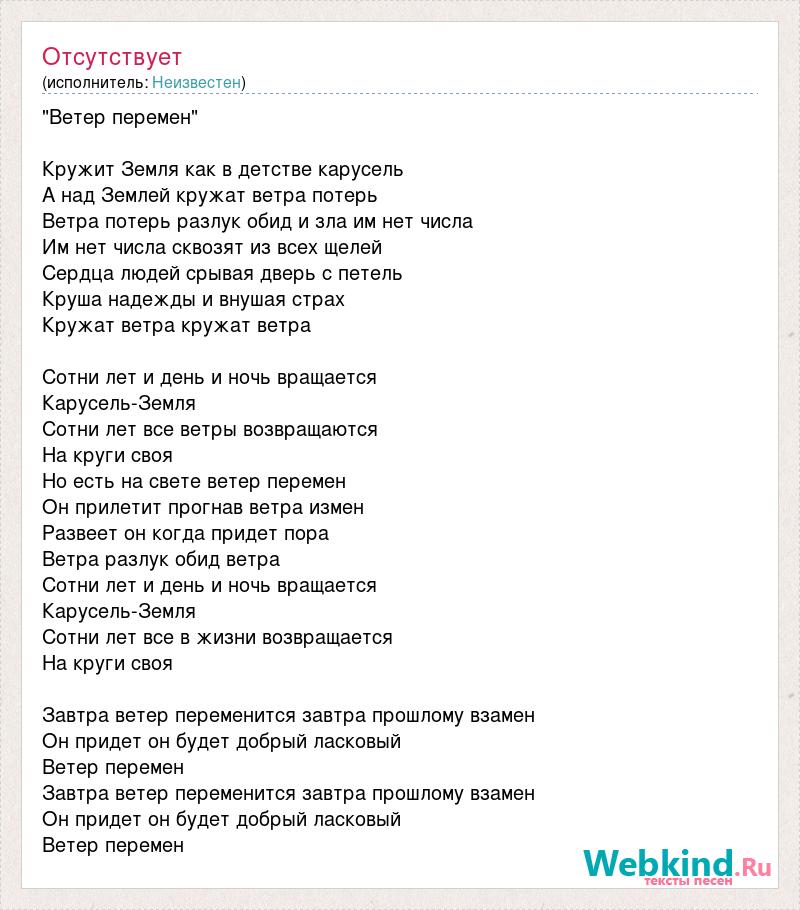 Отсутствует
(исполнитель: Неизвестен)

"Ветер перемен"

Кружит Земля как в детстве карусель
А над Землей кружат ветра потерь
Ветра потерь разлук обид и зла им нет числа
Им нет числа сквозят из всех щелей
Сердца людей срывая дверь с петель
Круша надежды и внушая страх
Кружат ветра кружат ветра

Сотни лет и день и ночь вращается
Карусель-Земля
Сотни лет все ветры возвращаются
На круги своя
Но есть на свете ветер перемен
Он прилетит прогнав ветра измен
Развеет он когда придет пора
Ветра разлук обид ветра
Сотни лет и день и ночь вращается
Карусель-Земля
Сотни лет все в жизни возвращается
На круги своя

Завтра ветер переменится завтра прошлому взамен
Он придет он будет добрый ласковый
Ветер перемен
Завтра ветер переменится завтра прошлому взамен
Он придет он будет добрый ласковый
Ветер перемен

Webkind.Ru
тексты песен